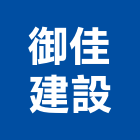 御佳
建設